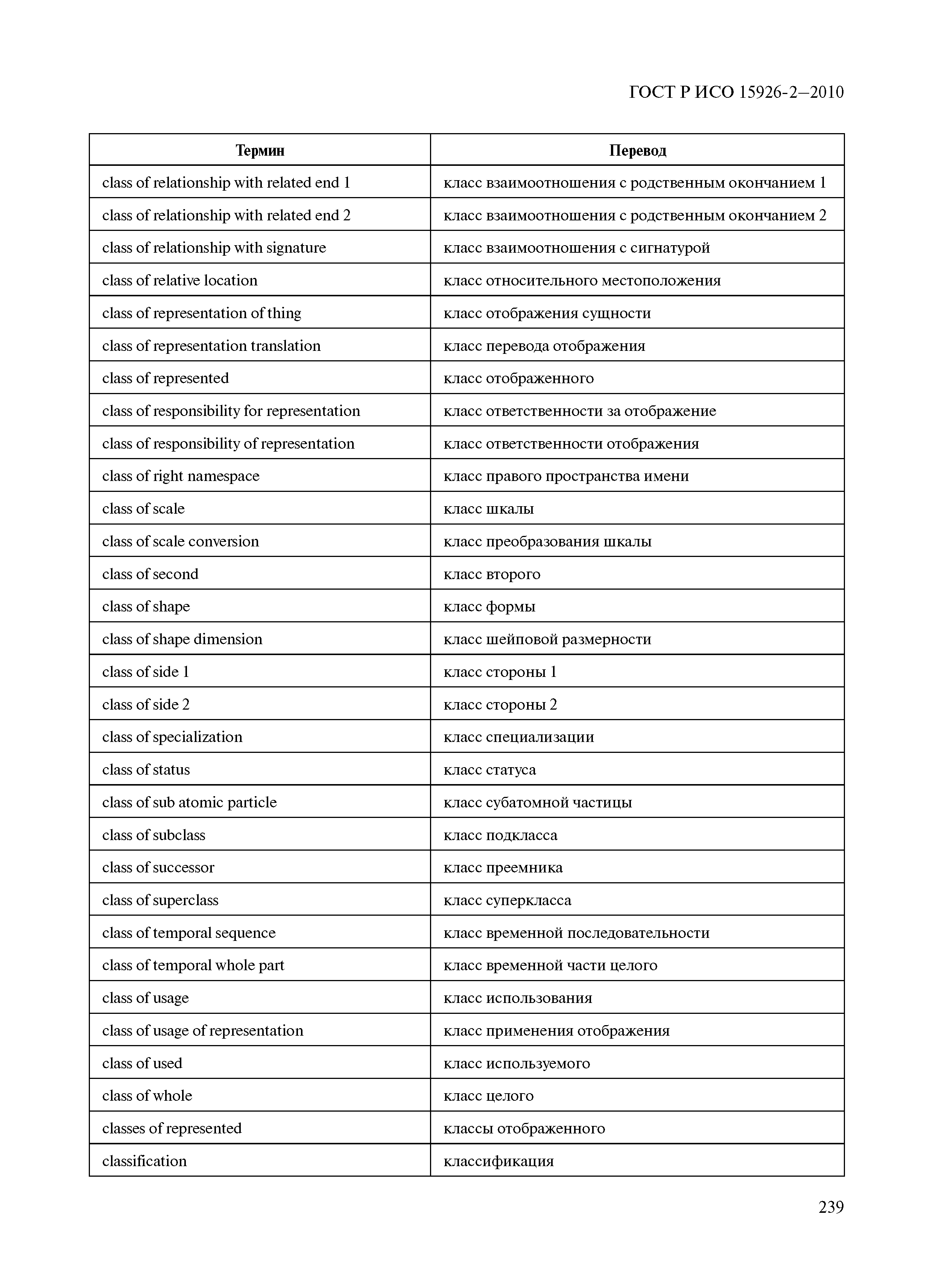 ГОСТ Р ИСО 15926-2—2010

| Термин | Перевод |
|---|---|
| class of relationship with related end 1 | класс взаимоотношения с родственным окончанием 1 |
| class of relationship with related end 2 | класс взаимоотношения с родственным окончанием 2 |
| class of relationship with signature | класс взаимоотношения с сигнатурой |
| class of relative location | класс относительного местоположения |
| class of representation of thing | класс отображения сущности |
| class of representation translation | класс перевода отображения |
| class of represented | класс отображенного |
| class of responsibility for representation | класс ответственности за отображение |
| class of responsibility of representation | класс ответственности отображения |
| class of right namespace | класс правого пространства имени |
| class of scale | класс шкалы |
| class of scale conversion | класс преобразования шкалы |
| class of second | класс второго |
| class of shape | класс формы |
| class of shape dimension | класс шейповой размерности |
| class of side 1 | класс стороны 1 |
| class of side 2 | класс стороны 2 |
| class of specialization | класс специализации |
| class of status | класс статуса |
| class of sub atomic particle | класс субатомной частицы |
| class of subclass | класс подкласса |
| class of successor | класс преемника |
| class of superclass | класс суперкласса |
| class of temporal sequence | класс временной последовательности |
| class of temporal whole part | класс временной части целого |
| class of usage | класс использования |
| class of usage of representation | класс применения отображения |
| class of used | класс используемого |
| class of whole | класс целого |
| classes of represented | классы отображенного |
| classification | классификация |

239